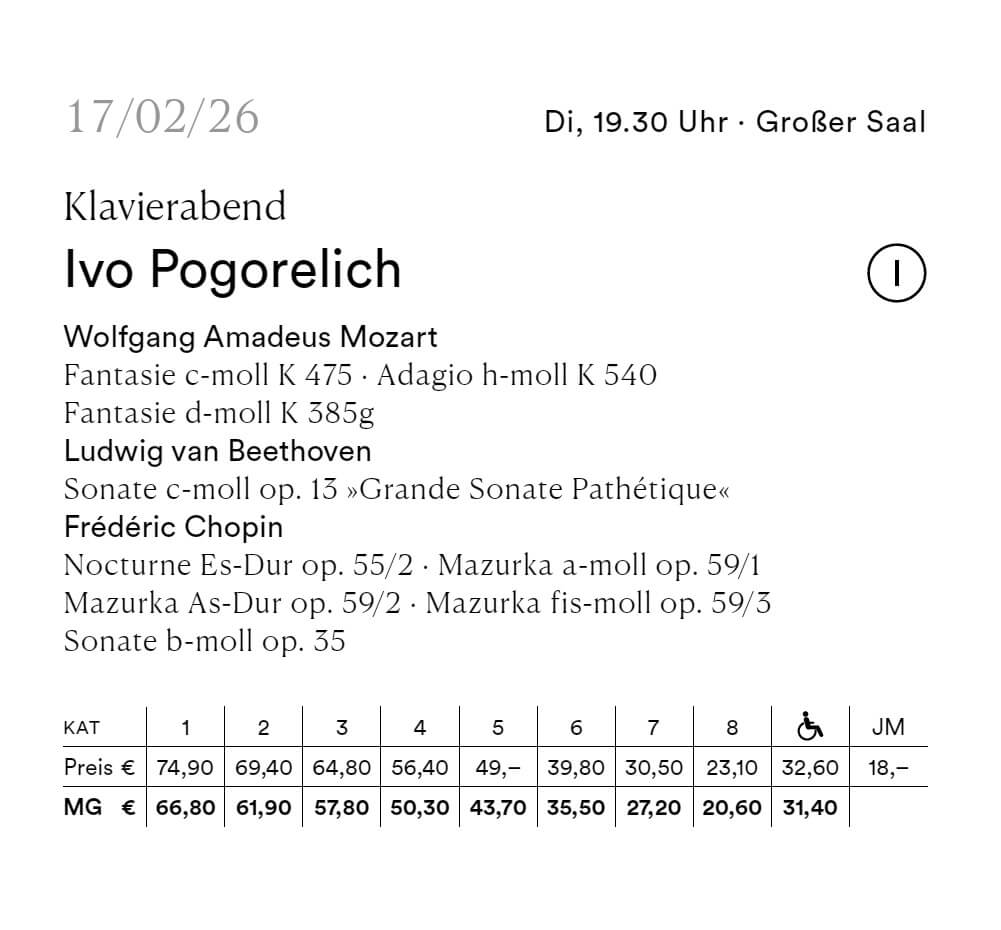 17/02/26

Di, 19.30 Uhr · Großer Saal

Klavierabend
Ivo Pogorelich

I

Wolfgang Amadeus Mozart
Fantasie c-moll K 475 · Adagio h-moll K 540
Fantasie d-moll K 385g
Ludwig van Beethoven
Sonate c-moll op. 13 »Grande Sonate Pathétique«
Frédéric Chopin
Nocturne Es-Dur op. 55/2 · Mazurka a-moll op. 59/1
Mazurka As-Dur op. 59/2 · Mazurka fis-moll op. 59/3
Sonate b-moll op. 35

| KAT | 1 | 2 | 3 | 4 | 5 | 6 | 7 | 8 | ♿ | JM |
|---|---|---|---|---|---|---|---|---|---|---|
| Preis € | 74,90 | 69,40 | 64,80 | 56,40 | 49,– | 39,80 | 30,50 | 23,10 | 32,60 | 18,– |
| MG € | 66,80 | 61,90 | 57,80 | 50,30 | 43,70 | 35,50 | 27,20 | 20,60 | 31,40 | |